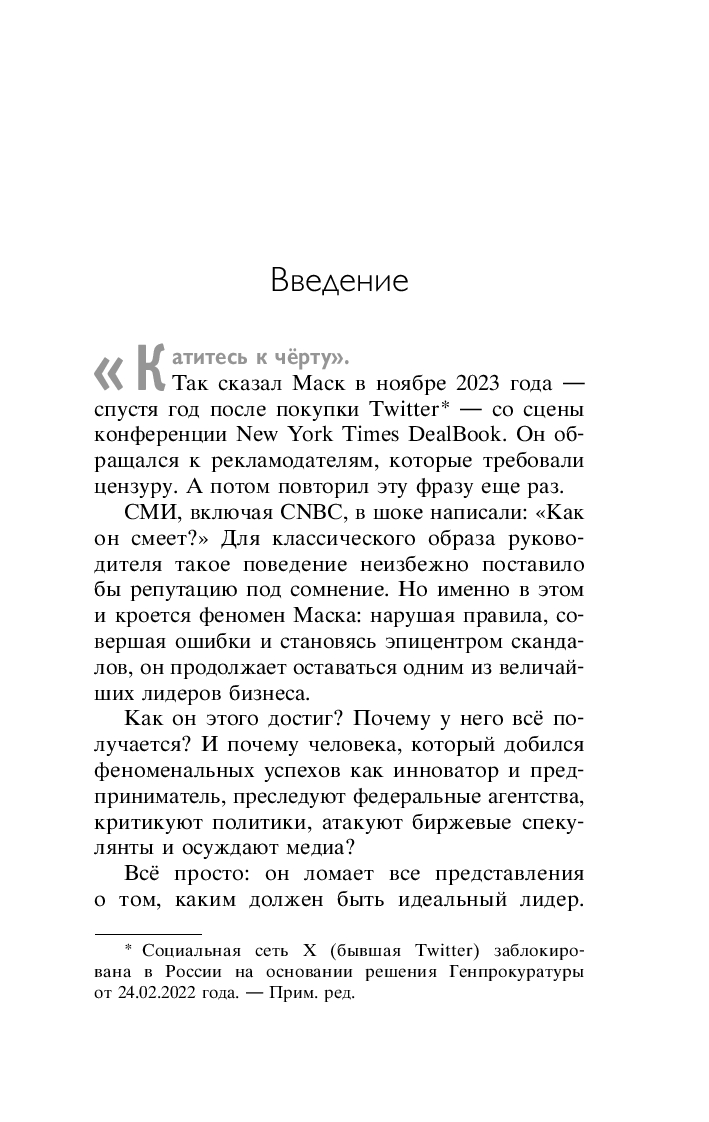 Введение

«Катитесь к чёрту».

Так сказал Маск в ноябре 2023 года — спустя год после покупки Twitter* — со сцены конференции New York Times DealBook. Он обращался к рекламодателям, которые требовали цензуру. А потом повторил эту фразу еще раз.

СМИ, включая CNBC, в шоке написали: «Как он смеет?» Для классического образа руководителя такое поведение неизбежно поставило бы репутацию под сомнение. Но именно в этом и кроется феномен Маска: нарушая правила, совершая ошибки и становясь эпицентром скандалов, он продолжает оставаться одним из величайших лидеров бизнеса.

Как он этого достиг? Почему у него всё получается? И почему человека, который добился феноменальных успехов как инноватор и предприниматель, преследуют федеральные агентства, критикуют политики, атакуют биржевые спекулянты и осуждают медиа?

Всё просто: он ломает все представления о том, каким должен быть идеальный лидер.

* Социальная сеть X (бывшая Twitter) заблокирована в России на основании решения Генпрокуратуры от 24.02.2022 года. — Прим. ред.